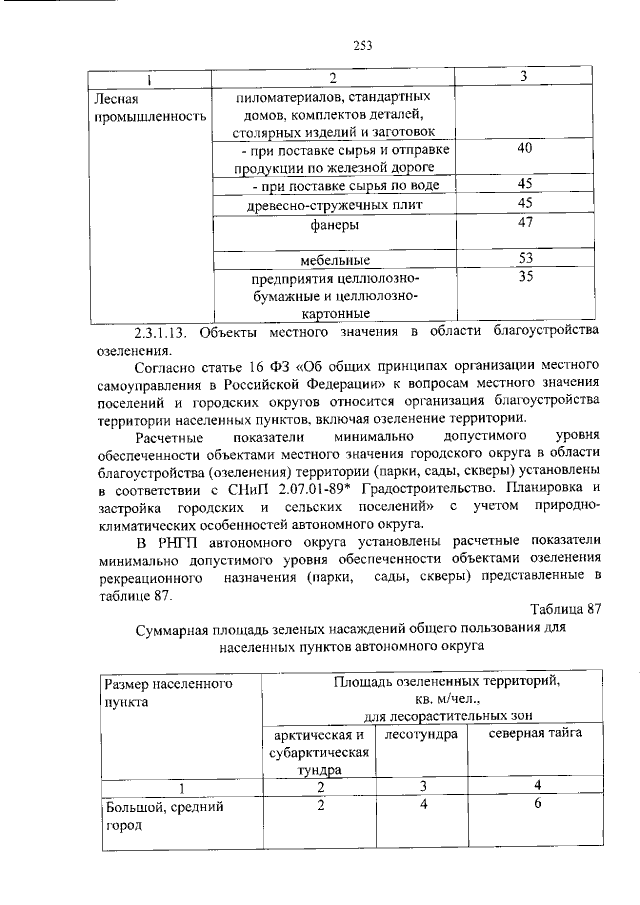 253

| 1 | 2 | 3 |
|---|---|---|
| Лесная промышленность | пиломатериалов, стандартных домов, комплектов деталей, столярных изделий и заготовок | |
| | - при поставке сырья и отправке продукции по железной дороге | 40 |
| | - при поставке сырья по воде | 45 |
| | древесно-стружечных плит | 45 |
| | фанеры | 47 |
| | мебельные | 53 |
| | предприятия целлюлозно-бумажные и целлюлозно-картонные | 35 |

2.3.1.13. Объекты местного значения в области благоустройства озеленения.

Согласно статье 16 ФЗ «Об общих принципах организации местного самоуправления в Российской Федерации» к вопросам местного значения поселений и городских округов относится организация благоустройства территории населенных пунктов, включая озеленение территории.

Расчетные показатели минимально допустимого уровня обеспеченности объектами местного значения городского округа в области благоустройства (озеленения) территории (парки, сады, скверы) установлены в соответствии с СНиП 2.07.01-89* Градостроительство. Планировка и застройка городских и сельских поселений» с учетом природно-климатических особенностей автономного округа.

В РНГП автономного округа установлены расчетные показатели минимально допустимого уровня обеспеченности объектами озеленения рекреационного назначения (парки, сады, скверы) представленные в таблице 87.

Таблица 87

Суммарная площадь зеленых насаждений общего пользования для населенных пунктов автономного округа

| Размер населенного пункта | Площадь озелененных территорий, кв. м/чел., для лесорастительных зон | | |
|---|---|---|---|
| | арктическая и субарктическая тундра | лесотундра | северная тайга |
| 1 | 2 | 3 | 4 |
| Большой, средний город | 2 | 4 | 6 |